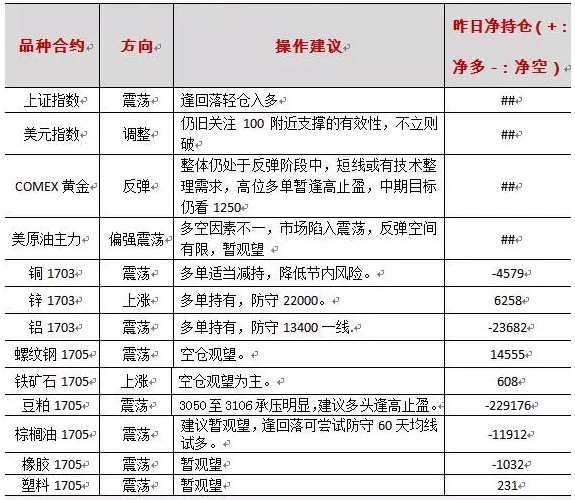 | 品种合约 | 方向 | 操作建议 | 昨日净持仓（+：净多 -：净空） |
|---|---|---|---|
| 上证指数 | 震荡 | 逢回落轻仓入多 | ## |
| 美元指数 | 调整 | 仍旧关注 100 附近支撑的有效性，不立则破 | ## |
| COMEX 黄金 | 反弹 | 整体仍处于反弹阶段中，短线或有技术整理需求，高位多单暂逢高止盈，中期目标仍看 1250 | ## |
| 美原油主力 | 偏强震荡 | 多空因素不一，市场陷入震荡，反弹空间有限，暂观望 | ## |
| 铜 1703 | 震荡 | 多单适当减持，降低节内风险。 | -4579 |
| 锌 1703 | 上涨 | 多单持有，防守 22000。 | 6258 |
| 铝 1703 | 震荡 | 多单持有，防守 13400 一线. | -23682 |
| 螺纹钢 1705 | 震荡 | 空仓观望。 | 14555 |
| 铁矿石 1705 | 上涨 | 空仓观望为主。 | 608 |
| 豆粕 1705 | 震荡 | 3050 至 3106 承压明显，建议多头逢高止盈。 | -229176 |
| 棕榈油 1705 | 震荡 | 建议暂观望，逢回落可尝试防守 60 天均线试多。 | -11912 |
| 橡胶 1705 | 震荡 | 暂观望 | -1032 |
| 塑料 1705 | 震荡 | 暂观望 | 231 |